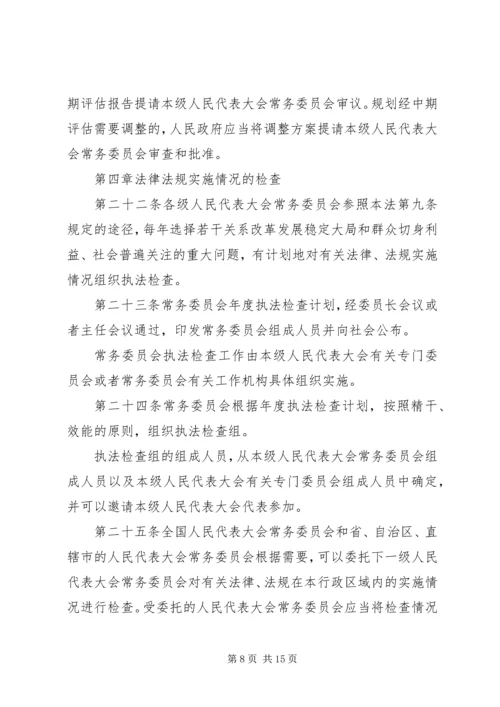 期评估报告提请本级人民代表大会常务委员会审议。规划经中期评估需要调整的，人民政府应当将调整方案提请本级人民代表大会常务委员会审查和批准。

第四章法律法规实施情况的检查

第二十二条各级人民代表大会常务委员会参照本法第九条规定的途径，每年选择若干关系改革发展稳定大局和群众切身利益、社会普遍关注的重大问题，有计划地对有关法律、法规实施情况组织执法检查。

第二十三条常务委员会年度执法检查计划，经委员长会议或者主任会议通过，印发常务委员会组成人员并向社会公布。

常务委员会执法检查工作由本级人民代表大会有关专门委员会或者常务委员会有关工作机构具体组织实施。

第二十四条常务委员会根据年度执法检查计划，按照精干、效能的原则，组织执法检查组。

执法检查组的组成人员，从本级人民代表大会常务委员会组成人员以及本级人民代表大会有关专门委员会组成人员中确定，并可以邀请本级人民代表大会代表参加。

第二十五条全国人民代表大会常务委员会和省、自治区、直辖市的人民代表大会常务委员会根据需要，可以委托下一级人民代表大会常务委员会对有关法律、法规在本行政区域内的实施情况进行检查。受委托的人民代表大会常务委员会应当将检查情况

第 8 页 共 15 页